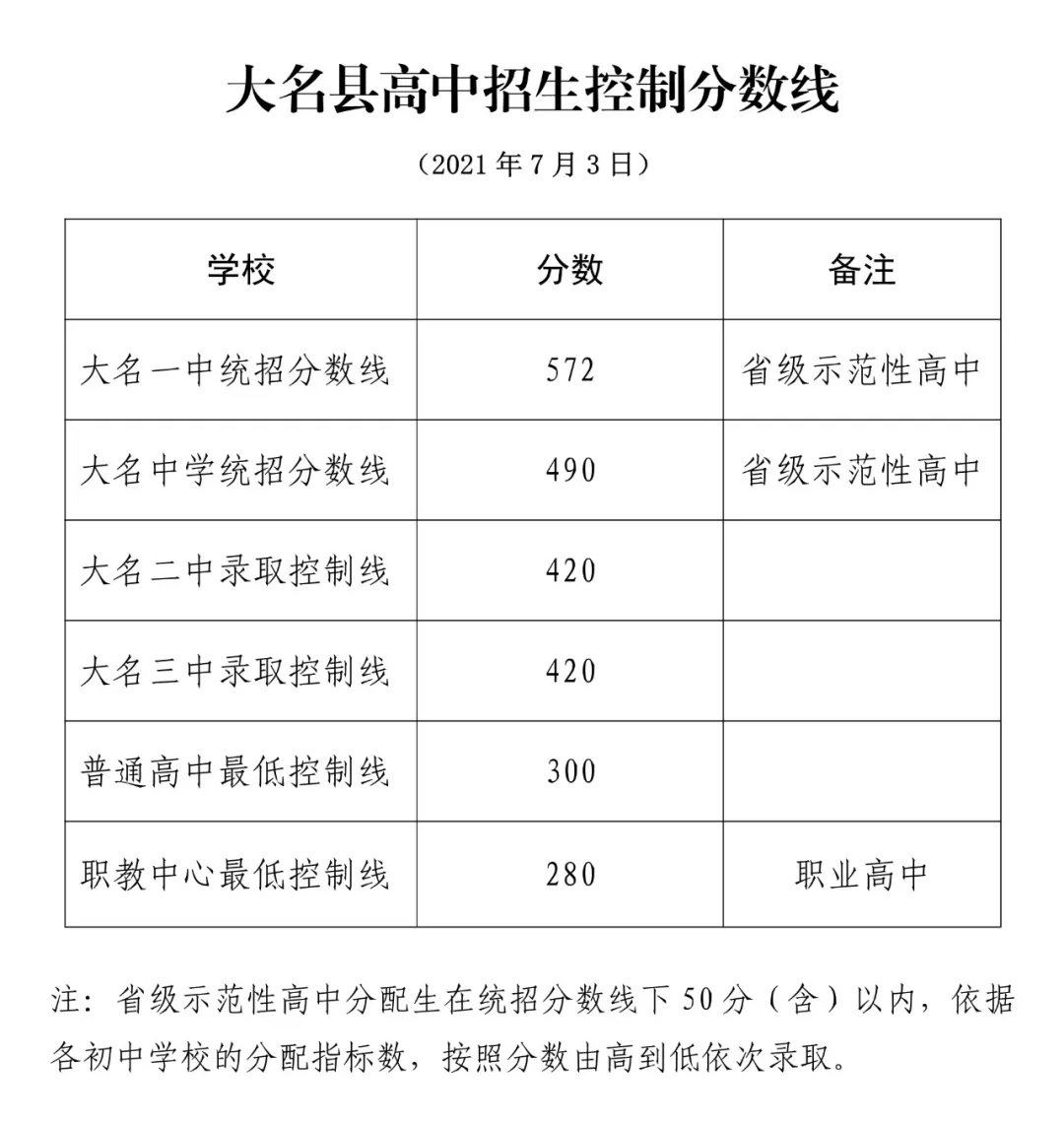 大名县高中招生控制分数线

（2021 年 7 月 3 日）

| 学校 | 分数 | 备注 |
|---|---|---|
| 大名一中统招分数线 | 572 | 省级示范性高中 |
| 大名中学统招分数线 | 490 | 省级示范性高中 |
| 大名二中录取控制线 | 420 | |
| 大名三中录取控制线 | 420 | |
| 普通高中最低控制线 | 300 | |
| 职教中心最低控制线 | 280 | 职业高中 |

注：省级示范性高中分配生在统招分数线下 50 分（含）以内，依据各初中学校的分配指标数，按照分数由高到低依次录取。